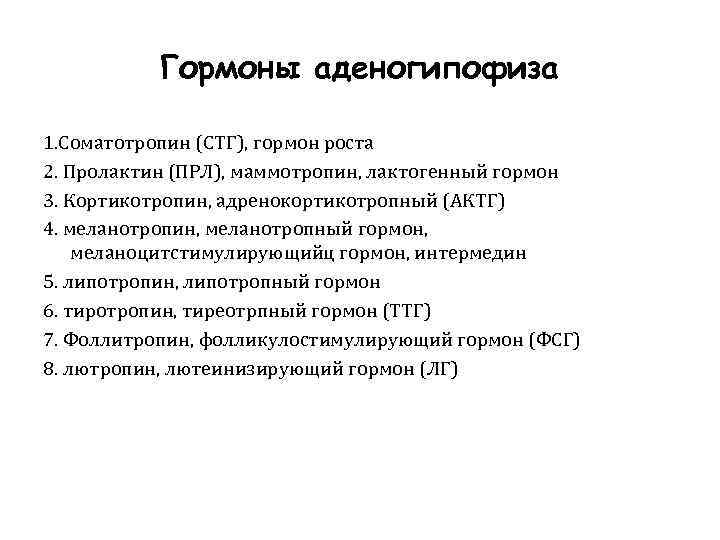 Гормоны аденогипофиза

1.Соматотропин (СТГ), гормон роста
2. Пролактин (ПРЛ), маммотропин, лактогенный гормон
3. Кортикотропин, адренокортикотропный (АКТГ)
4. меланотропин, меланотропный гормон, меланоцитстимулирующийц гормон, интермедин
5. липотропин, липотропный гормон
6. тиротропин, тиреотрпный гормон (ТТГ)
7. Фоллитропин, фолликулостимулирующий гормон (ФСГ)
8. лютропин, лютеинизирующий гормон (ЛГ)